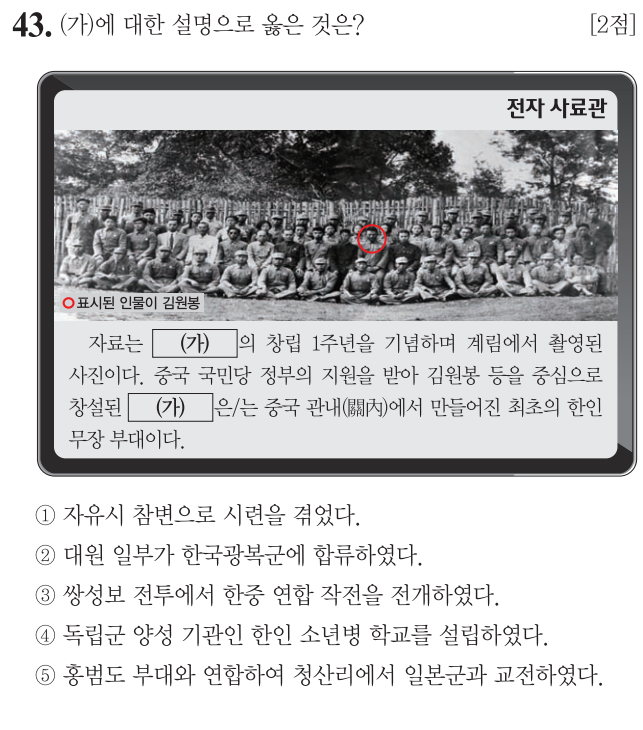 43. (가)에 대한 설명으로 옳은 것은? [2점]

전자 사료관

○ 표시된 인물이 김원봉

자료는 (가) 의 창립 1주년을 기념하며 계림에서 촬영된 사진이다. 중국 국민당 정부의 지원을 받아 김원봉 등을 중심으로 창설된 (가) 은/는 중국 관내(關內)에서 만들어진 최초의 한인 무장 부대이다.

① 자유시 참변으로 시련을 겪었다.
② 대원 일부가 한국광복군에 합류하였다.
③ 쌍성보 전투에서 한중 연합 작전을 전개하였다.
④ 독립군 양성 기관인 한인 소년병 학교를 설립하였다.
⑤ 홍범도 부대와 연합하여 청산리에서 일본군과 교전하였다.